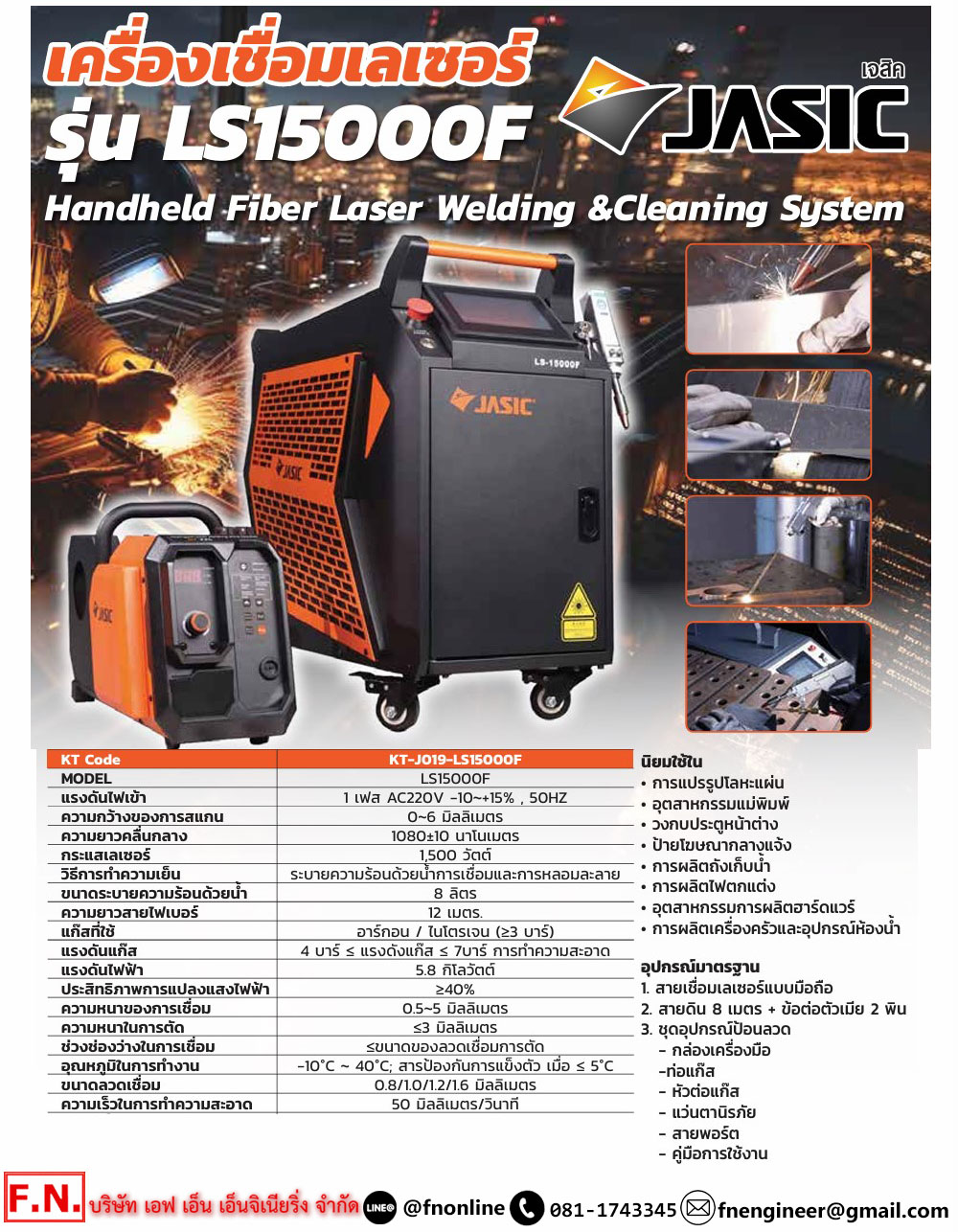 เครื่องเชื่อมเลเซอร์
รุ่น LS15000F

เจสิค
JASIC

Handheld Fiber Laser Welding &Cleaning System

LS-15000F
JASIC
JASIC
JASIC

| KT Code | KT-J019-LS15000F |
|---|---|
| MODEL | LS15000F |
| แรงดันไฟเข้า | 1 เฟส AC220V -10~+15% , 50HZ |
| ความกว้างของการสแกน | 0~6 มิลลิเมตร |
| ความยาวคลื่นกลาง | 1080±10 นาโนเมตร |
| กระแสเลเซอร์ | 1,500 วัตต์ |
| วิธีการทำความเย็น | ระบายความร้อนด้วยน้ำการเชื่อมและการหลอมละลาย |
| ขนาดระบายความร้อนด้วยน้ำ | 8 ลิตร |
| ความยาวสายไฟเบอร์ | 12 เมตร. |
| แก๊สที่ใช้ | อาร์กอน / ไนโตรเจน (≥3 บาร์) |
| แรงดันแก๊ส | 4 บาร์ ≤ แรงดังแก๊ส ≤ 7บาร์ การทำความสะอาด |
| แรงดันไฟฟ้า | 5.8 กิโลวัตต์ |
| ประสิทธิภาพการแปลงแสงไฟฟ้า | ≥40% |
| ความหนาของการเชื่อม | 0.5~5 มิลลิเมตร |
| ความหนาในการตัด | ≤3 มิลลิเมตร |
| ช่วงช่องว่างในการเชื่อม | ≤ขนาดของลวดเชื่อมการตัด |
| อุณหภูมิในการทำงาน | -10°C ~ 40°C; สารป้องกันการแข็งตัว เมื่อ ≤ 5°C |
| ขนาดลวดเชื่อม | 0.8/1.0/1.2/1.6 มิลลิเมตร |
| ความเร็วในการทำความสะอาด | 50 มิลลิเมตร/วินาที |

นิยมใช้ใน
• การแปรรูปโลหะแผ่น
• อุตสาหกรรมแม่พิมพ์
• วงกบประตูหน้าต่าง
• ป้ายโฆษณากลางแจ้ง
• การผลิตถังเก็บน้ำ
• การผลิตไฟตกแต่ง
• อุตสาหกรรมการผลิตฮาร์ดแวร์
• การผลิตเครื่องครัวและอุปกรณ์ห้องน้ำ

อุปกรณ์มาตรฐาน
1. สายเชื่อมเลเซอร์แบบมือถือ
2. สายดิน 8 เมตร + ข้อต่อตัวเมีย 2 พิน
3. ชุดอุปกรณ์ป้อนลวด
- กล่องเครื่องมือ
-ท่อแก๊ส
- หัวต่อแก๊ส
- แว่นตานิรภัย
- สายพอร์ต
- คู่มือการใช้งาน

F.N. บริษัท เอฟ เอ็น เอ็นจิเนียริ่ง จำกัด LINE@ @fnonline 081-1743345 fnengineer@gmail.com